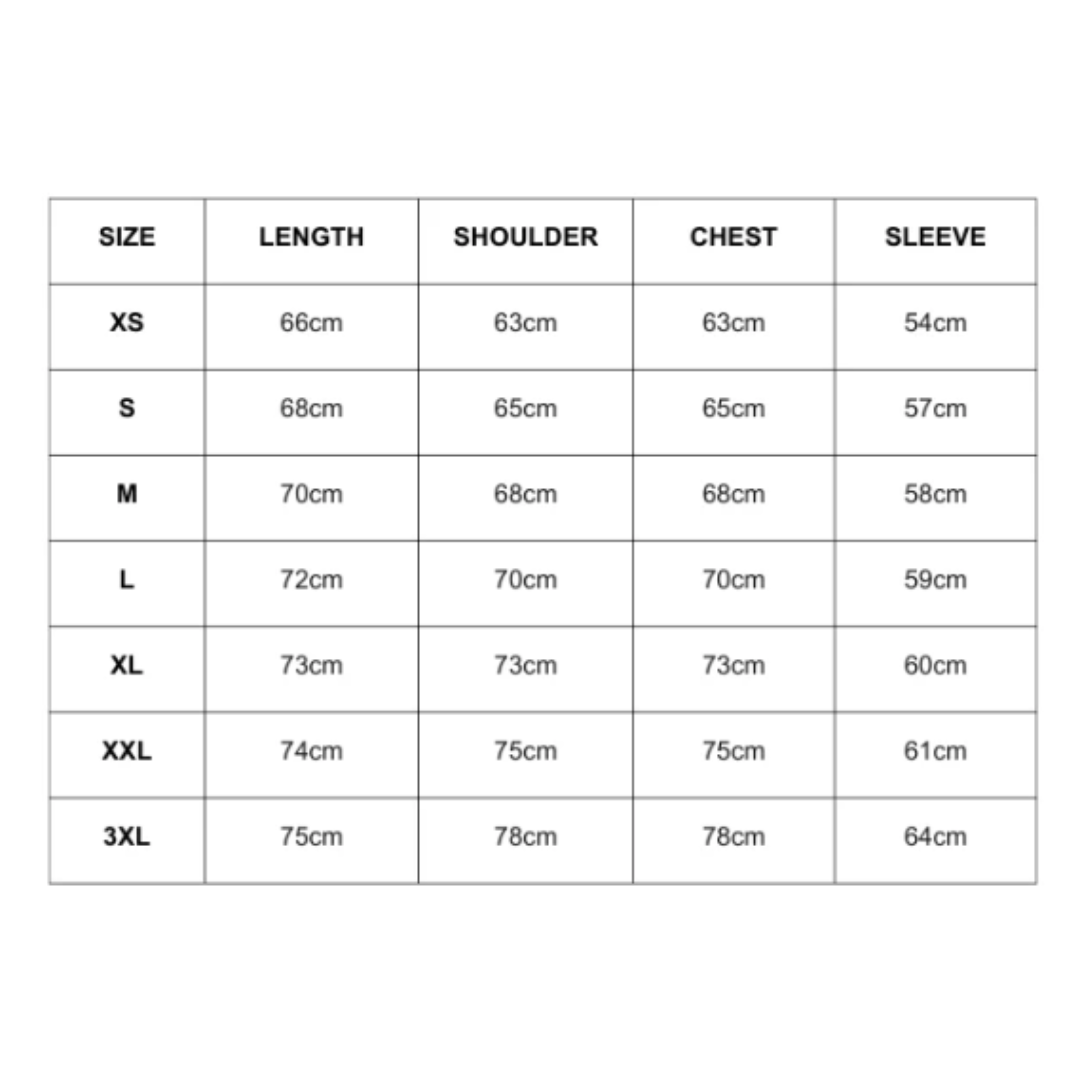 | SIZE | LENGTH | SHOULDER | CHEST | SLEEVE |
|---|---|---|---|---|
| XS | 66cm | 63cm | 63cm | 54cm |
| S | 68cm | 65cm | 65cm | 57cm |
| M | 70cm | 68cm | 68cm | 58cm |
| L | 72cm | 70cm | 70cm | 59cm |
| XL | 73cm | 73cm | 73cm | 60cm |
| XXL | 74cm | 75cm | 75cm | 61cm |
| 3XL | 75cm | 78cm | 78cm | 64cm |